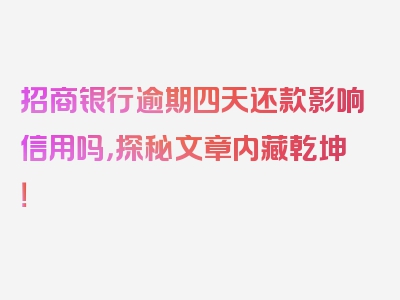 招商银行逾期四天还款影响信用吗,探秘文章内藏乾坤!